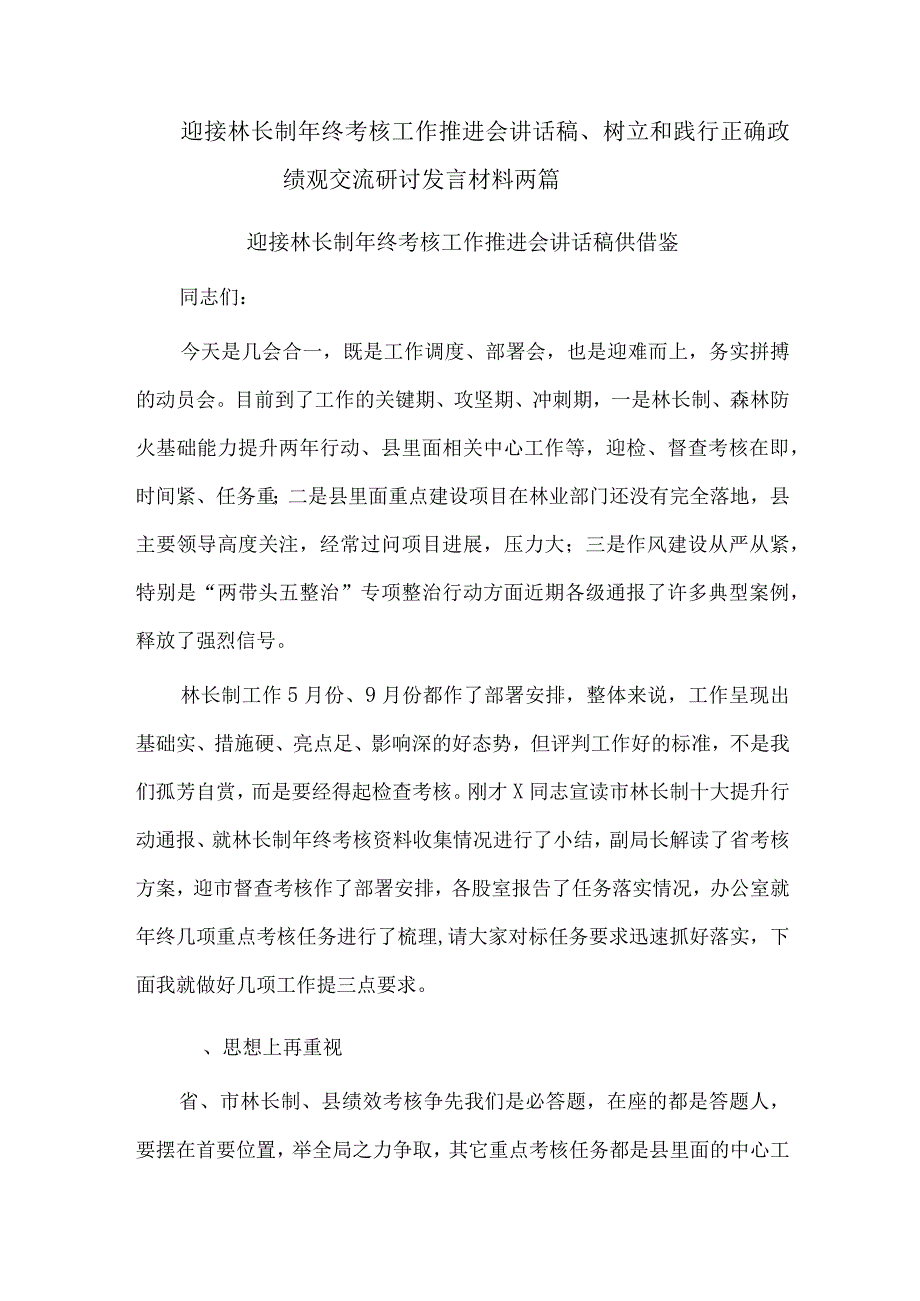 迎接林长制年终考核工作推进会讲话稿、树立和践行正确政绩观交流研讨发言材料两篇

迎接林长制年终考核工作推进会讲话稿供借鉴

同志们：

今天是几会合一，既是工作调度、部署会，也是迎难而上，务实拼搏的动员会。目前到了工作的关键期、攻坚期、冲刺期，一是林长制、森林防火基础能力提升两年行动、县里面相关中心工作等，迎检、督查考核在即，时间紧、任务重；二是县里面重点建设项目在林业部门还没有完全落地，县主要领导高度关注，经常过问项目进展，压力大；三是作风建设从严从紧，特别是“两带头五整治”专项整治行动方面近期各级通报了许多典型案例，释放了强烈信号。

林长制工作5月份、9月份都作了部署安排，整体来说，工作呈现出基础实、措施硬、亮点足、影响深的好态势，但评判工作好的标准，不是我们孤芳自赏，而是要经得起检查考核。刚才X同志宣读市林长制十大提升行动通报、就林长制年终考核资料收集情况进行了小结，副局长解读了省考核方案，迎市督查考核作了部署安排，各股室报告了任务落实情况，办公室就年终几项重点考核任务进行了梳理，请大家对标任务要求迅速抓好落实，下面我就做好几项工作提三点要求。

、思想上再重视

省、市林长制、县绩效考核争先我们是必答题，在座的都是答题人，要摆在首要位置，举全局之力争取，其它重点考核任务都是县里面的中心工